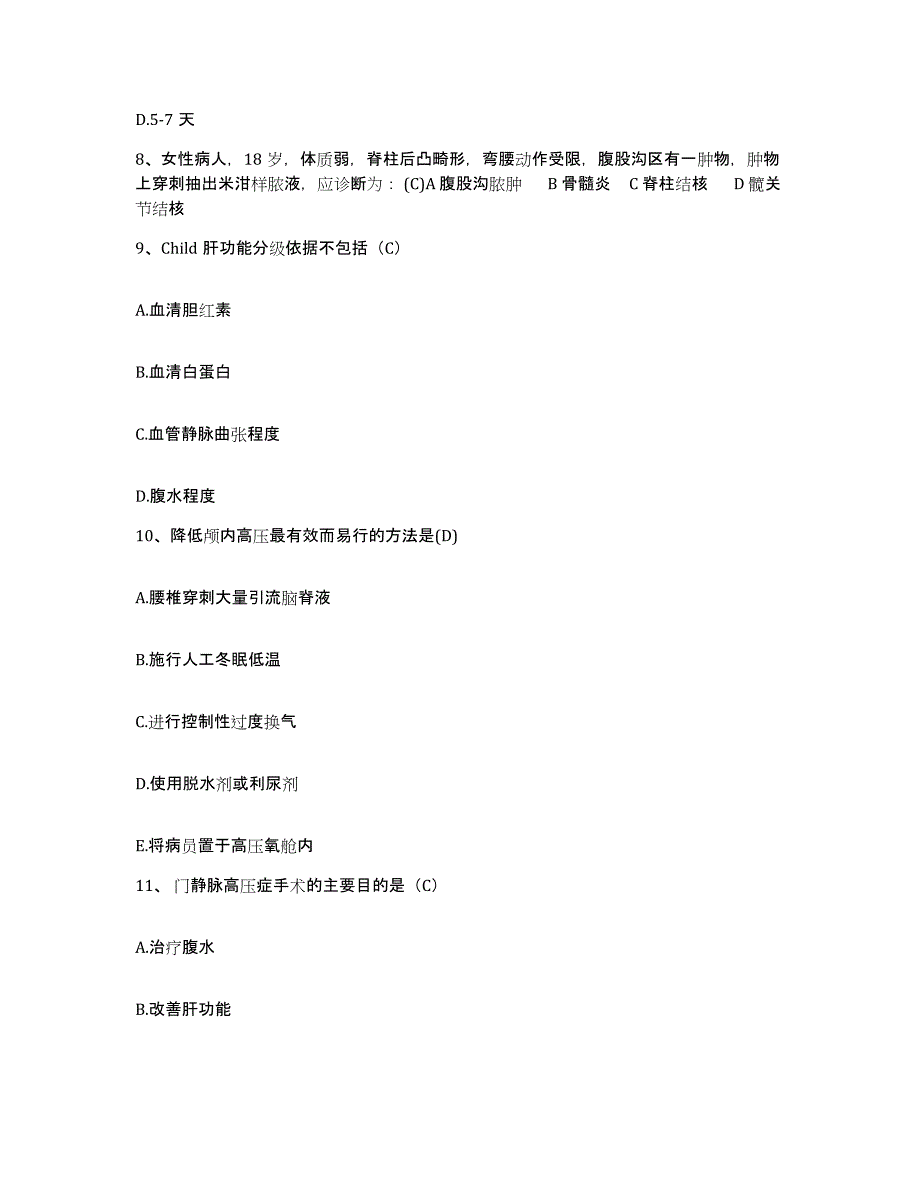 D.5-7 天

8、女性病人，18 岁，体质弱，脊柱后凸畸形，弯腰动作受限，腹股沟区有一肿物，肿物上穿刺抽出米泔样脓液，应诊断为：(C)A 腹股沟脓肿　B 骨髓炎　C 脊柱结核　D 髋关节结核

9、Child 肝功能分级依据不包括（C）

A.血清胆红素

B.血清白蛋白

C.血管静脉曲张程度

D.腹水程度

10、降低颅内高压最有效而易行的方法是(D)

A.腰椎穿刺大量引流脑脊液

B.施行人工冬眠低温

C.进行控制性过度换气

D.使用脱水剂或利尿剂

E.将病员置于高压氧舱内

11、门静脉高压症手术的主要目的是（C）

A.治疗腹水

B.改善肝功能